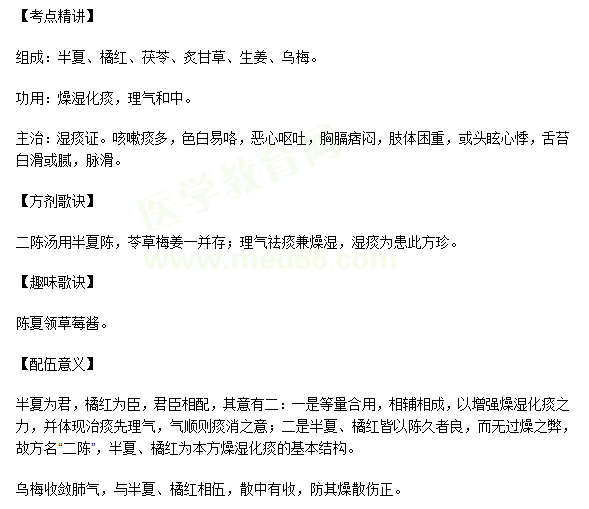 【考点精讲】

组成：半夏、橘红、茯苓、炙甘草、生姜、乌梅。

功用：燥湿化痰，理气和中。

主治：湿痰证。咳嗽痰多，色白易咯，恶心呕吐，胸膈痞闷，肢体困重，或头眩心悸，舌苔白滑或腻，脉滑。

【方剂歌诀】

二陈汤用半夏陈，苓草梅姜一并存；理气祛痰兼燥湿，湿痰为患此方珍。

【趣味歌诀】

陈夏领草莓酱。

【配伍意义】

半夏为君，橘红为臣，君臣相配，其意有二：一是等量合用，相辅相成，以增强燥湿化痰之力，并体现治痰先理气，气顺则痰消之意；二是半夏、橘红皆以陈久者良，而无过燥之弊，故方名“二陈”，半夏、橘红为本方燥湿化痰的基本结构。

乌梅收敛肺气，与半夏、橘红相伍，散中有收，防其燥散伤正。

医学教育网
www.med66.com